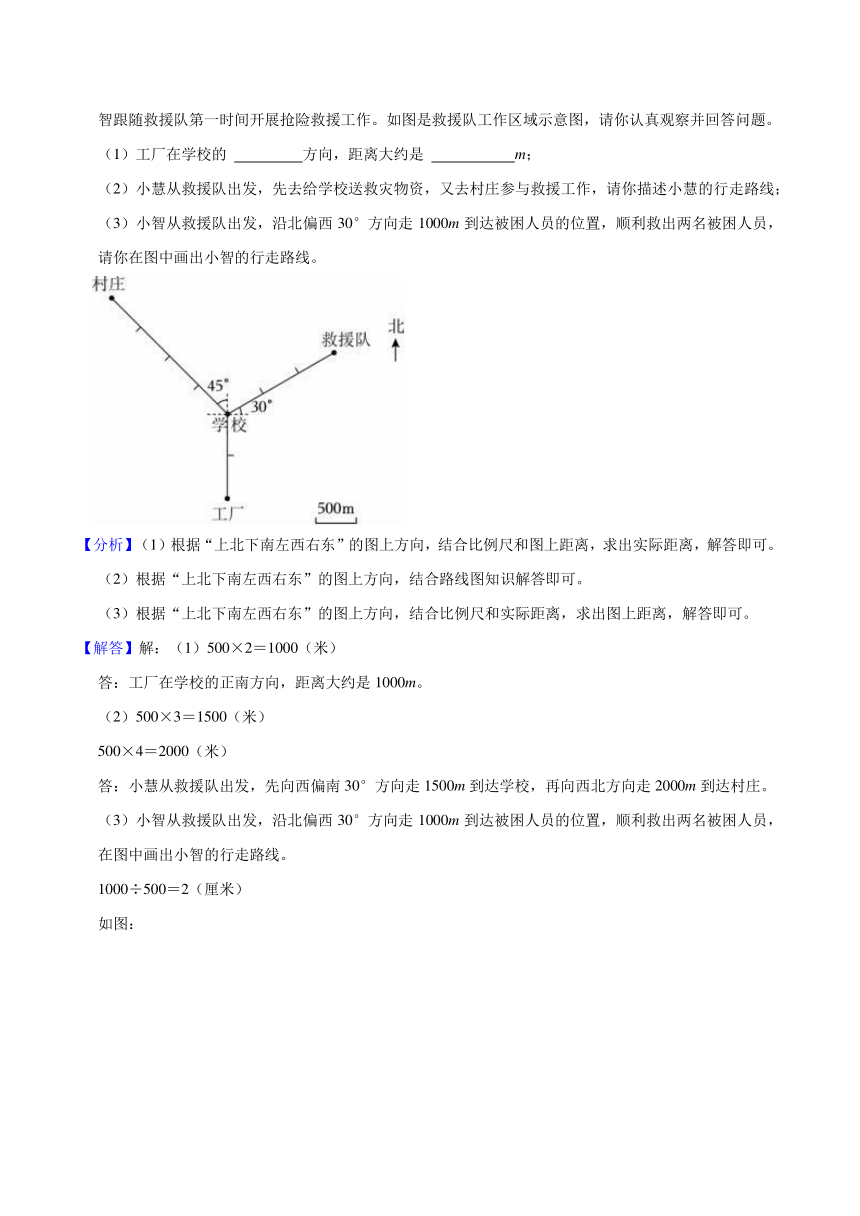 智跟随救援队第一时间开展抢险救援工作。如图是救援队工作区域示意图，请你认真观察并回答问题。

（1）工厂在学校的 ________方向，距离大约是 __________$m$；

（2）小慧从救援队出发，先去给学校送救灾物资，又去村庄参与救援工作，请你描述小慧的行走路线；

（3）小智从救援队出发，沿北偏西 30° 方向走 1000$m$ 到达被困人员的位置，顺利救出两名被困人员，请你在图中画出小智的行走路线。

村庄
救援队
北
45°
30°
学校
工厂
500m

【分析】（1）根据“上北下南左西右东”的图上方向，结合比例尺和图上距离，求出实际距离，解答即可。

（2）根据“上北下南左西右东”的图上方向，结合路线图知识解答即可。

（3）根据“上北下南左西右东”的图上方向，结合比例尺和实际距离，求出图上距离，解答即可。

【解答】解：（1）500×2＝1000（米）

答：工厂在学校的正南方向，距离大约是 1000$m$。

（2）500×3＝1500（米）

500×4＝2000（米）

答：小慧从救援队出发，先向西偏南 30° 方向走 1500$m$ 到达学校，再向西北方向走 2000$m$ 到达村庄。

（3）小智从救援队出发，沿北偏西 30° 方向走 1000$m$ 到达被困人员的位置，顺利救出两名被困人员，在图中画出小智的行走路线。

1000÷500＝2（厘米）

如图：